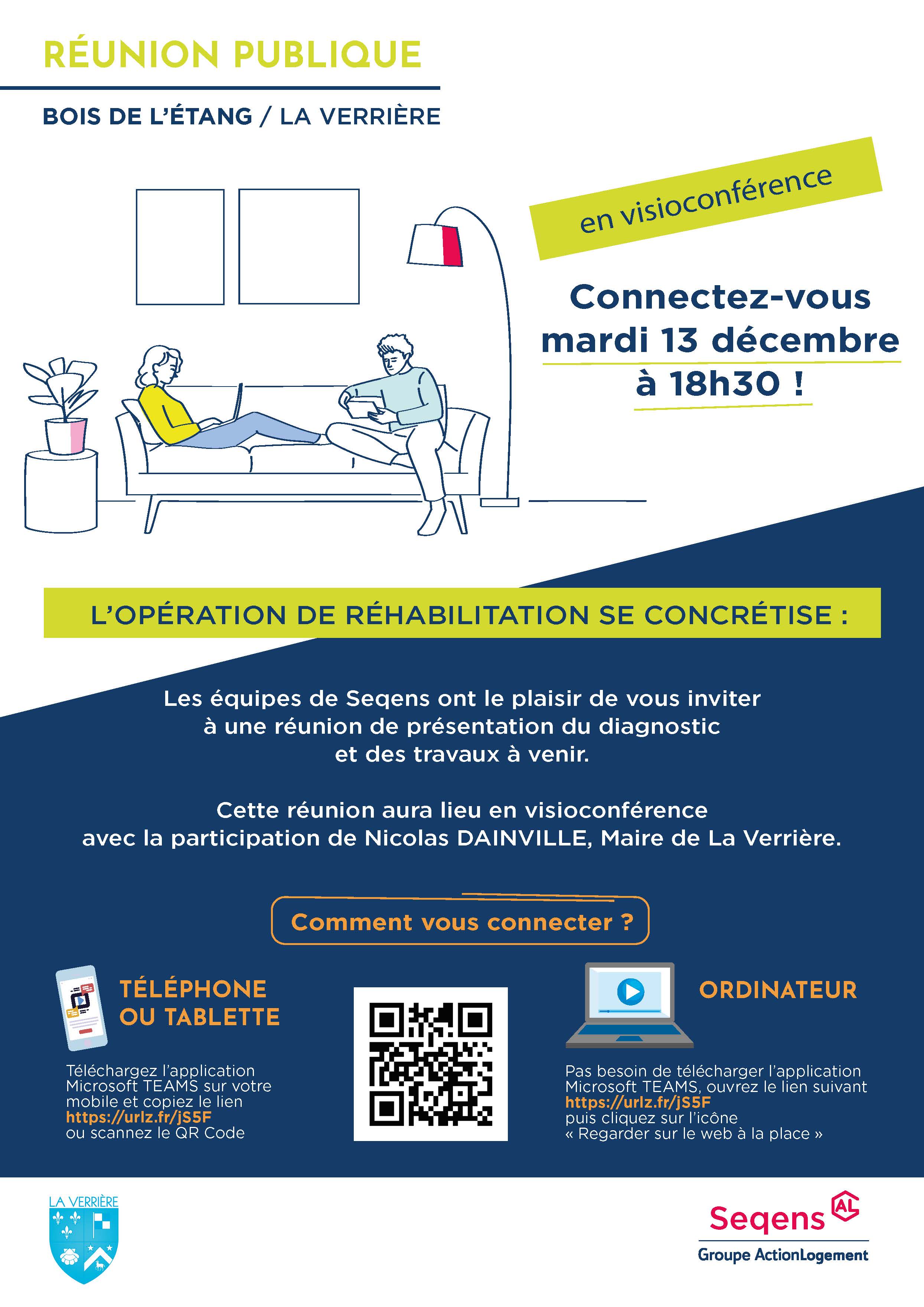 RÉUNION PUBLIQUE

BOIS DE L'ÉTANG / LA VERRIÈRE

en visioconférence

Connectez-vous mardi 13 décembre à 18h30 !

L'OPÉRATION DE RÉHABILITATION SE CONCRÉTISE :

Les équipes de Seqens ont le plaisir de vous inviter à une réunion de présentation du diagnostic et des travaux à venir.

Cette réunion aura lieu en visioconférence avec la participation de Nicolas DAINVILLE, Maire de La Verrière.

Comment vous connecter ?

TÉLÉPHONE OU TABLETTE

Téléchargez l'application Microsoft TEAMS sur votre mobile et copiez le lien https://urlz.fr/jS5F ou scannez le QR Code

ORDINATEUR

Pas besoin de télécharger l'application Microsoft TEAMS, ouvrez le lien suivant https://urlz.fr/jS5F puis cliquez sur l'icône « Regarder sur le web à la place »

LA VERRIÈRE

Seqens AL
Groupe ActionLogement